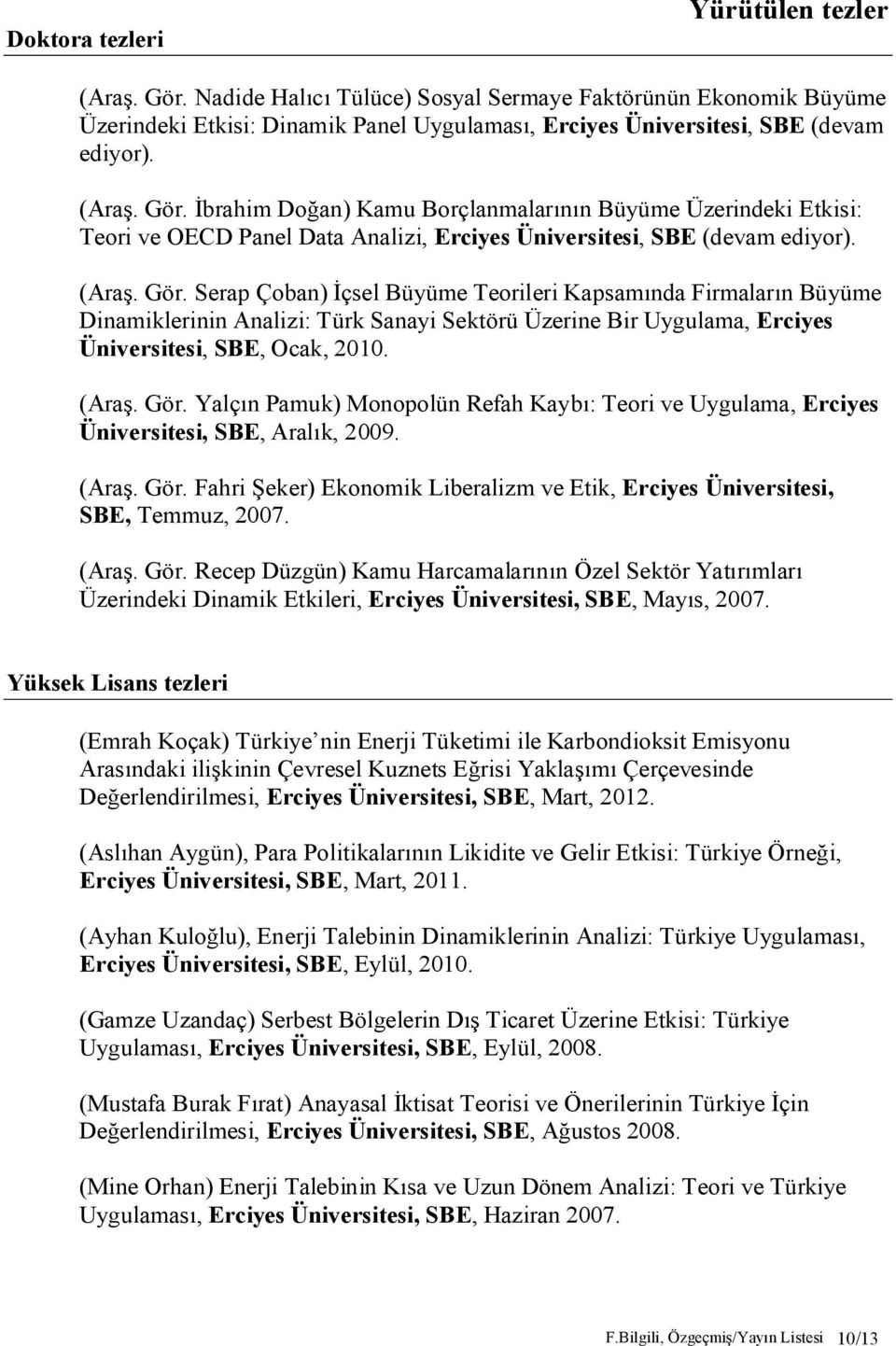 Yürütülen tezler

Doktora tezleri

(Araş. Gör. Nadide Halıcı Tülüce) Sosyal Sermaye Faktörünün Ekonomik Büyüme Üzerindeki Etkisi: Dinamik Panel Uygulaması, Erciyes Üniversitesi, SBE (devam ediyor).

(Araş. Gör. İbrahim Doğan) Kamu Borçlanmalarının Büyüme Üzerindeki Etkisi: Teori ve OECD Panel Data Analizi, Erciyes Üniversitesi, SBE (devam ediyor).

(Araş. Gör. Serap Çoban) İçsel Büyüme Teorileri Kapsamında Firmaların Büyüme Dinamiklerinin Analizi: Türk Sanayi Sektörü Üzerine Bir Uygulama, Erciyes Üniversitesi, SBE, Ocak, 2010.

(Araş. Gör. Yalçın Pamuk) Monopolün Refah Kaybı: Teori ve Uygulama, Erciyes Üniversitesi, SBE, Aralık, 2009.

(Araş. Gör. Fahri Şeker) Ekonomik Liberalizm ve Etik, Erciyes Üniversitesi, SBE, Temmuz, 2007.

(Araş. Gör. Recep Düzgün) Kamu Harcamalarının Özel Sektör Yatırımları Üzerindeki Dinamik Etkileri, Erciyes Üniversitesi, SBE, Mayıs, 2007.

Yüksek Lisans tezleri

(Emrah Koçak) Türkiye nin Enerji Tüketimi ile Karbondioksit Emisyonu Arasındaki ilişkinin Çevresel Kuznets Eğrisi Yaklaşımı Çerçevesinde Değerlendirilmesi, Erciyes Üniversitesi, SBE, Mart, 2012.

(Aslıhan Aygün), Para Politikalarının Likidite ve Gelir Etkisi: Türkiye Örneği, Erciyes Üniversitesi, SBE, Mart, 2011.

(Ayhan Kuloğlu), Enerji Talebinin Dinamiklerinin Analizi: Türkiye Uygulaması, Erciyes Üniversitesi, SBE, Eylül, 2010.

(Gamze Uzandaç) Serbest Bölgelerin Dış Ticaret Üzerine Etkisi: Türkiye Uygulaması, Erciyes Üniversitesi, SBE, Eylül, 2008.

(Mustafa Burak Fırat) Anayasal İktisat Teorisi ve Önerilerinin Türkiye İçin Değerlendirilmesi, Erciyes Üniversitesi, SBE, Ağustos 2008.

(Mine Orhan) Enerji Talebinin Kısa ve Uzun Dönem Analizi: Teori ve Türkiye Uygulaması, Erciyes Üniversitesi, SBE, Haziran 2007.

F.Bilgili, Özgeçmiş/Yayın Listesi 10/13